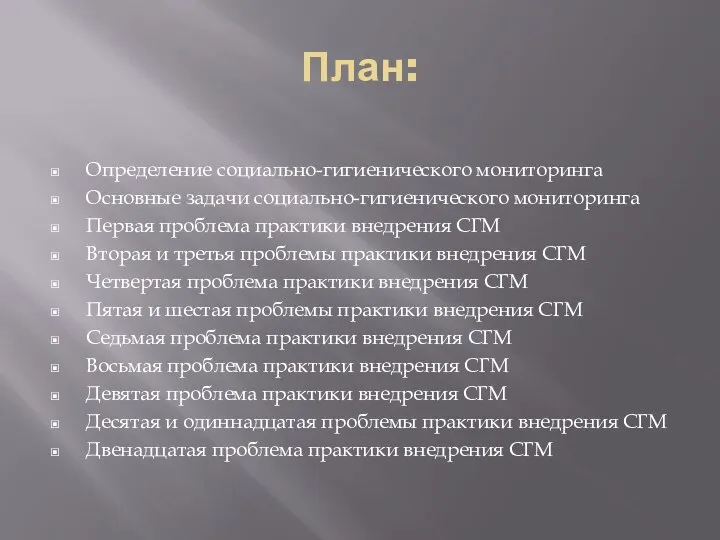 План:

Определение социально-гигиенического мониторинга
Основные задачи социально-гигиенического мониторинга
Первая проблема практики внедрения СГМ
Вторая и третья проблемы практики внедрения СГМ
Четвертая проблема практики внедрения СГМ
Пятая и шестая проблемы практики внедрения СГМ
Седьмая проблема практики внедрения СГМ
Восьмая проблема практики внедрения СГМ
Девятая проблема практики внедрения СГМ
Десятая и одиннадцатая проблемы практики внедрения СГМ
Двенадцатая проблема практики внедрения СГМ